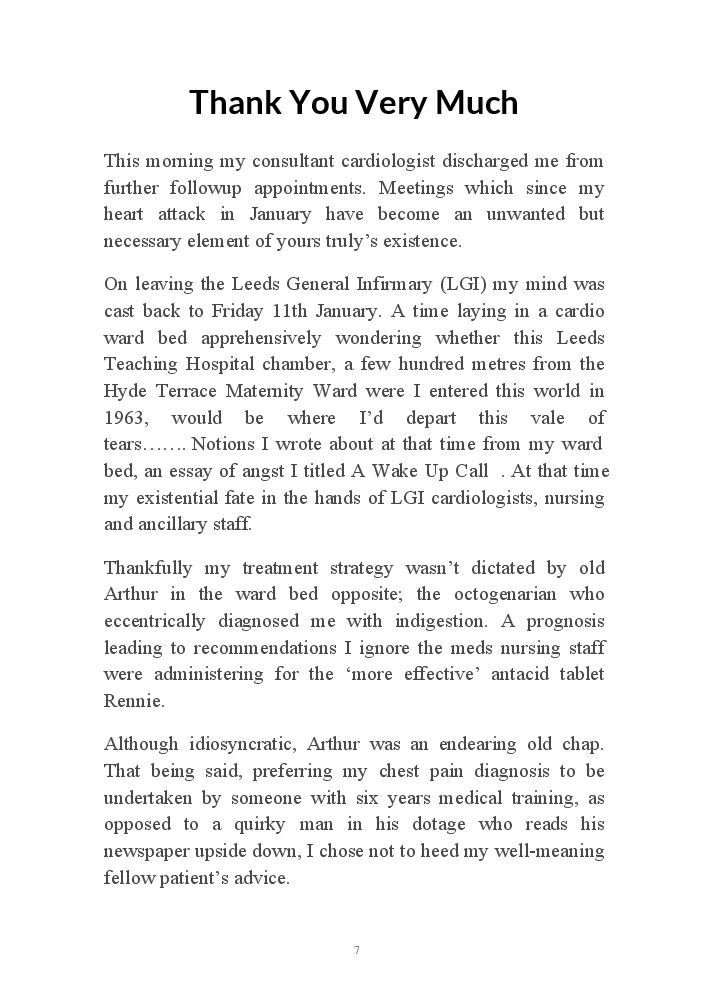 Thank You Very Much

This morning my consultant cardiologist discharged me from further followup appointments. Meetings which since my heart attack in January have become an unwanted but necessary element of yours truly's existence.

On leaving the Leeds General Infirmary (LGI) my mind was cast back to Friday 11th January. A time laying in a cardio ward bed apprehensively wondering whether this Leeds Teaching Hospital chamber, a few hundred metres from the Hyde Terrace Maternity Ward were I entered this world in 1963, would be where I'd depart this vale of tears……. Notions I wrote about at that time from my ward bed, an essay of angst I titled A Wake Up Call . At that time my existential fate in the hands of LGI cardiologists, nursing and ancillary staff.

Thankfully my treatment strategy wasn't dictated by old Arthur in the ward bed opposite; the octogenarian who eccentrically diagnosed me with indigestion. A prognosis leading to recommendations I ignore the meds nursing staff were administering for the 'more effective' antacid tablet Rennie.

Although idiosyncratic, Arthur was an endearing old chap. That being said, preferring my chest pain diagnosis to be undertaken by someone with six years medical training, as opposed to a quirky man in his dotage who reads his newspaper upside down, I chose not to heed my well-meaning fellow patient's advice.

7